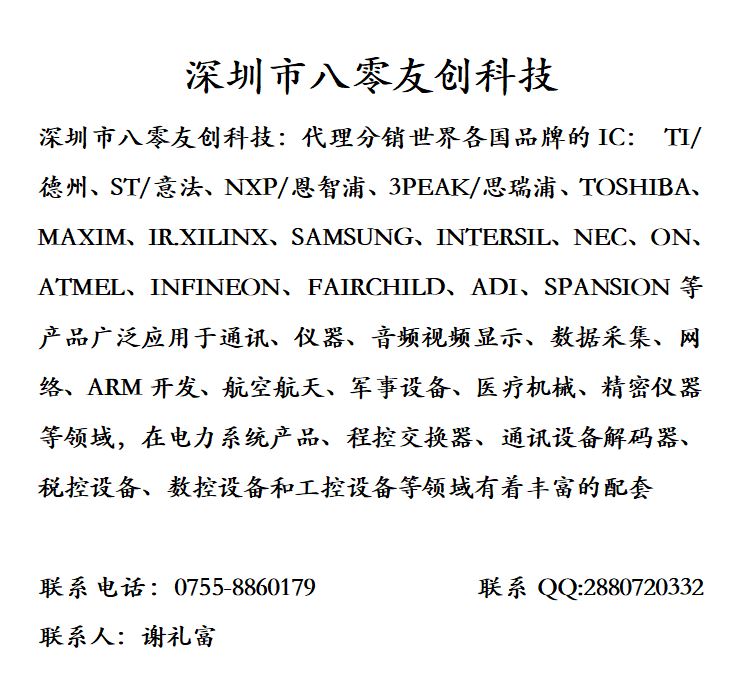 深圳市八零友创科技

深圳市八零友创科技：代理分销世界各国品牌的 IC： TI/德州、ST/意法、NXP/恩智浦、3PEAK/思瑞浦、TOSHIBA、MAXIM、IR.XILINX、SAMSUNG、INTERSIL、NEC、ON、ATMEL、INFINEON、FAIRCHILD、ADI、SPANSION 等产品广泛应用于通讯、仪器、音频视频显示、数据采集、网络、ARM 开发、航空航天、军事设备、医疗机械、精密仪器等领域，在电力系统产品、程控交换器、通讯设备解码器、税控设备、数控设备和工控设备等领域有着丰富的配套

联系电话：0755-8860179

联系 QQ:2880720332

联系人：谢礼富